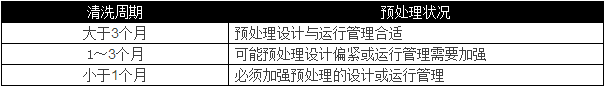 | 清洗周期 | 预处理状况 |
|---|---|
| 大于3个月 | 预处理设计与运行管理合适 |
| 1～3个月 | 可能预处理设计偏紧或运行管理需要加强 |
| 小于1个月 | 必须加强预处理的设计或运行管理 |